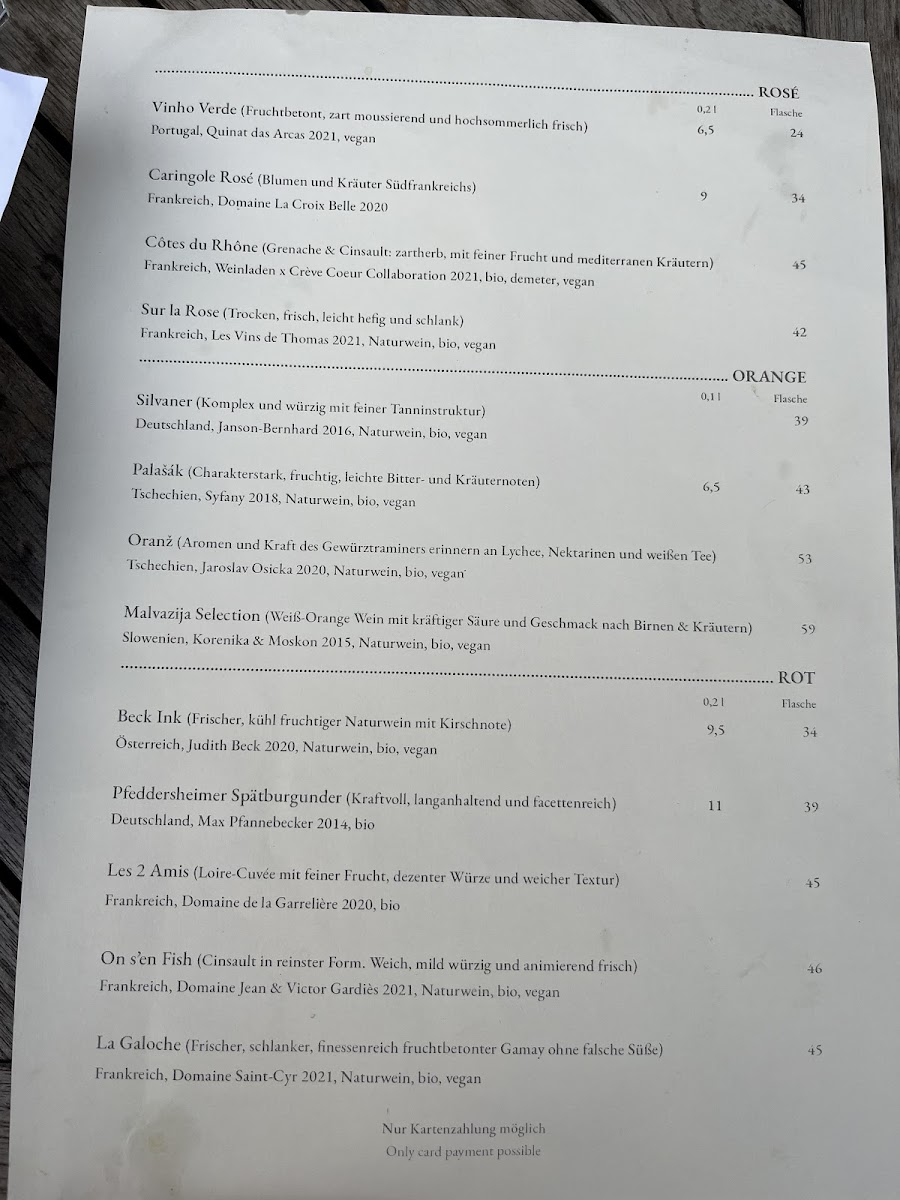 ROSÉ

0,2 l Flasche

Vinho Verde (Fruchtbetont, zart moussierend und hochsommerlich frisch) 6,5 24
Portugal, Quinat das Arcas 2021, vegan

Caringole Rosé (Blumen und Kräuter Südfrankreichs) 9 34
Frankreich, Domaine La Croix Belle 2020

Côtes du Rhône (Grenache & Cinsault: zartherb, mit feiner Frucht und mediterranen Kräutern) 45
Frankreich, Weinladen x Crève Coeur Collaboration 2021, bio, demeter, vegan

Sur la Rose (Trocken, frisch, leicht hefig und schlank) 42
Frankreich, Les Vins de Thomas 2021, Naturwein, bio, vegan

ORANGE

0,1 l Flasche

Silvaner (Komplex und würzig mit feiner Tanninstruktur) 39
Deutschland, Janson-Bernhard 2016, Naturwein, bio, vegan

Palašák (Charakterstark, fruchtig, leichte Bitter- und Kräuternoten) 6,5 43
Tschechien, Syfany 2018, Naturwein, bio, vegan

Oranž (Aromen und Kraft des Gewürztraminers erinnern an Lychee, Nektarinen und weißen Tee) 53
Tschechien, Jaroslav Osicka 2020, Naturwein, bio, vegan

Malvazija Selection (Weiß-Orange Wein mit kräftiger Säure und Geschmack nach Birnen & Kräutern) 59
Slowenien, Korenika & Moskon 2015, Naturwein, bio, vegan

ROT

0,2 l Flasche

Beck Ink (Frischer, kühl fruchtiger Naturwein mit Kirschnote) 9,5 34
Österreich, Judith Beck 2020, Naturwein, bio, vegan

Pfeddersheimer Spätburgunder (Kraftvoll, langanhaltend und facettenreich) 11 39
Deutschland, Max Pfannebecker 2014, bio

Les 2 Amis (Loire-Cuvée mit feiner Frucht, dezenter Würze und weicher Textur) 45
Frankreich, Domaine de la Garrelière 2020, bio

On s'en Fish (Cinsault in reinster Form. Weich, mild würzig und animierend frisch) 46
Frankreich, Domaine Jean & Victor Gardiès 2021, Naturwein, bio, vegan

La Galoche (Frischer, schlanker, finessenreich fruchtbetonter Gamay ohne falsche Süße) 45
Frankreich, Domaine Saint-Cyr 2021, Naturwein, bio, vegan

Nur Kartenzahlung möglich
Only card payment possible